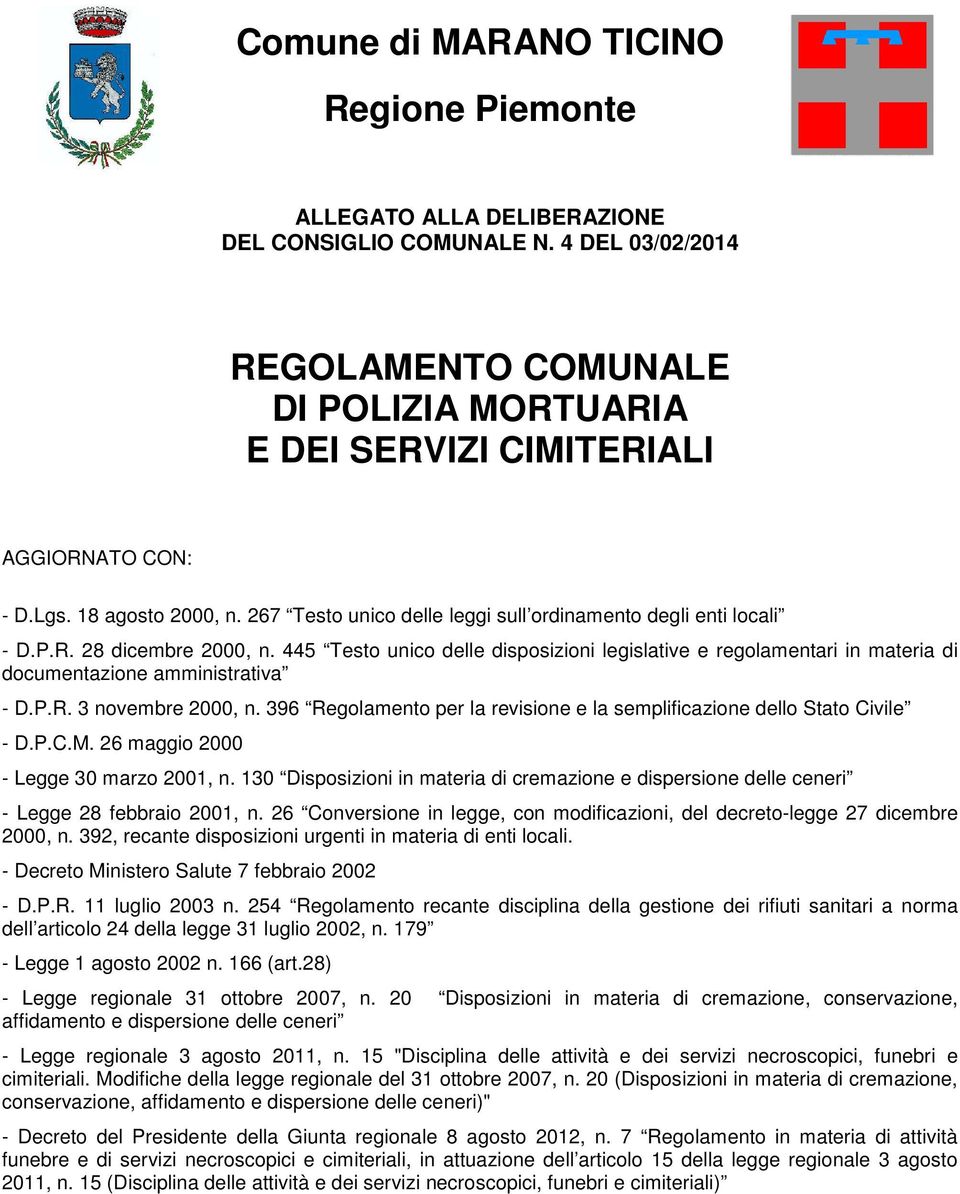 Comune di MARANO TICINO

Regione Piemonte

ALLEGATO ALLA DELIBERAZIONE
DEL CONSIGLIO COMUNALE N. 4 DEL 03/02/2014

REGOLAMENTO COMUNALE
DI POLIZIA MORTUARIA
E DEI SERVIZI CIMITERIALI

AGGIORNATO CON:

- D.Lgs. 18 agosto 2000, n. 267 “Testo unico delle leggi sull’ordinamento degli enti locali”

- D.P.R. 28 dicembre 2000, n. 445 “Testo unico delle disposizioni legislative e regolamentari in materia di documentazione amministrativa”

- D.P.R. 3 novembre 2000, n. 396 “Regolamento per la revisione e la semplificazione dello Stato Civile”

- D.P.C.M. 26 maggio 2000

- Legge 30 marzo 2001, n. 130 “Disposizioni in materia di cremazione e dispersione delle ceneri”

- Legge 28 febbraio 2001, n. 26 “Conversione in legge, con modificazioni, del decreto-legge 27 dicembre 2000, n. 392, recante disposizioni urgenti in materia di enti locali.

- Decreto Ministero Salute 7 febbraio 2002

- D.P.R. 11 luglio 2003 n. 254 “Regolamento recante disciplina della gestione dei rifiuti sanitari a norma dell’articolo 24 della legge 31 luglio 2002, n. 179”

- Legge 1 agosto 2002 n. 166 (art.28)

- Legge regionale 31 ottobre 2007, n. 20 “Disposizioni in materia di cremazione, conservazione, affidamento e dispersione delle ceneri”

- Legge regionale 3 agosto 2011, n. 15 "Disciplina delle attività e dei servizi necroscopici, funebri e cimiteriali. Modifiche della legge regionale del 31 ottobre 2007, n. 20 (Disposizioni in materia di cremazione, conservazione, affidamento e dispersione delle ceneri)"

- Decreto del Presidente della Giunta regionale 8 agosto 2012, n. 7 “Regolamento in materia di attività funebre e di servizi necroscopici e cimiteriali, in attuazione dell’articolo 15 della legge regionale 3 agosto 2011, n. 15 (Disciplina delle attività e dei servizi necroscopici, funebri e cimiteriali)”